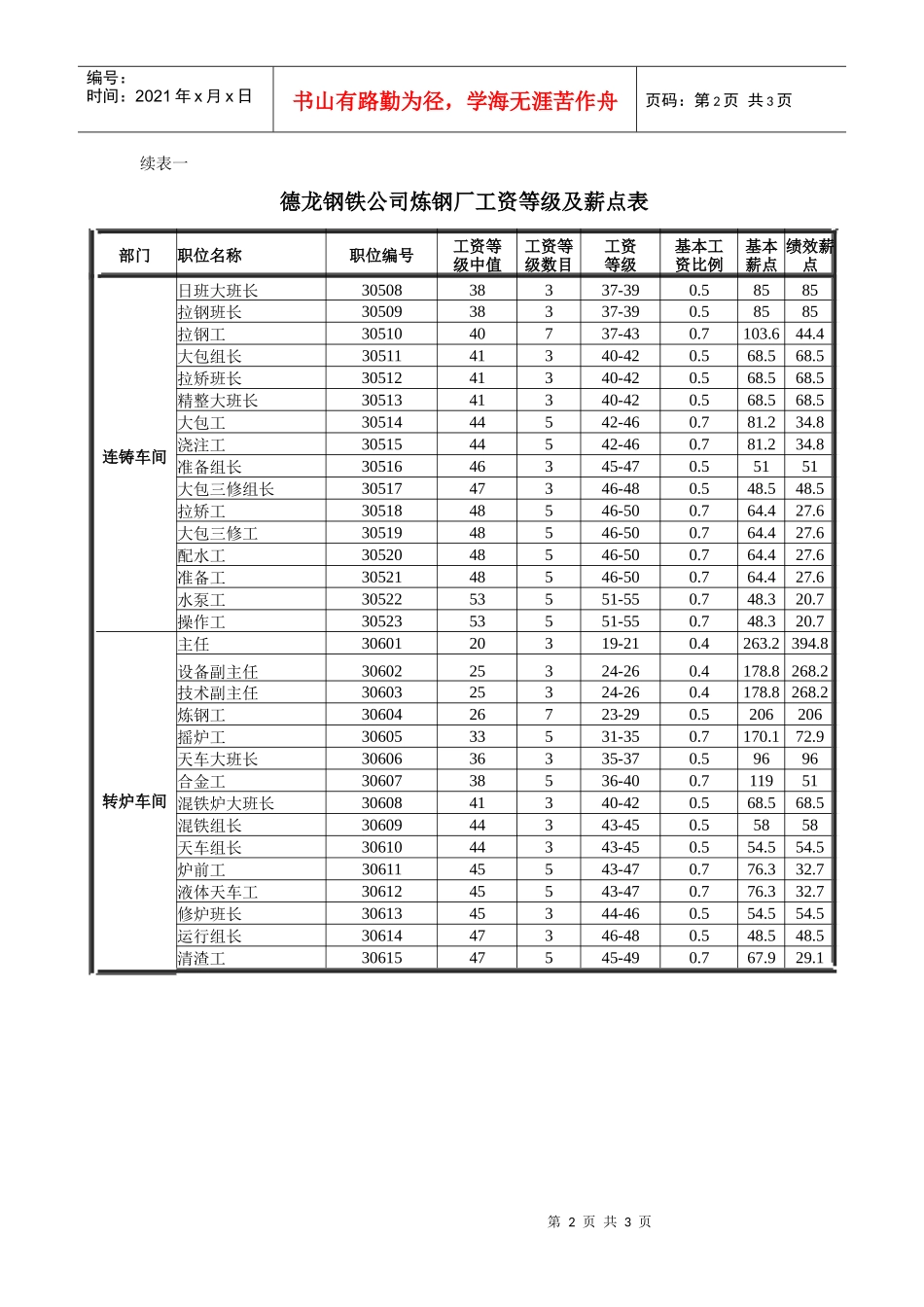 编号：
时间：2021 年 x 月 x 日

书山有路勤为径，学海无涯苦作舟

页码：第 2 页 共 3 页

续表一

德龙钢铁公司炼钢厂工资等级及薪点表

| 部门 | 职位名称 | 职位编号 | 工资等级中值 | 工资等级数目 | 工资等级 | 基本工资比例 | 基本薪点 | 绩效薪点 |
|---|---|---|---|---|---|---|---|---|
| 连铸车间 | 日班大班长 | 30508 | 38 | 3 | 37-39 | 0.5 | 85 | 85 |
| | 拉钢班长 | 30509 | 38 | 3 | 37-39 | 0.5 | 85 | 85 |
| | 拉钢工 | 30510 | 40 | 7 | 37-43 | 0.7 | 103.6 | 44.4 |
| | 大包组长 | 30511 | 41 | 3 | 40-42 | 0.5 | 68.5 | 68.5 |
| | 拉矫班长 | 30512 | 41 | 3 | 40-42 | 0.5 | 68.5 | 68.5 |
| | 精整大班长 | 30513 | 41 | 3 | 40-42 | 0.5 | 68.5 | 68.5 |
| | 大包工 | 30514 | 44 | 5 | 42-46 | 0.7 | 81.2 | 34.8 |
| | 浇注工 | 30515 | 44 | 5 | 42-46 | 0.7 | 81.2 | 34.8 |
| | 准备组长 | 30516 | 46 | 3 | 45-47 | 0.5 | 51 | 51 |
| | 大包三修组长 | 30517 | 47 | 3 | 46-48 | 0.5 | 48.5 | 48.5 |
| | 拉矫工 | 30518 | 48 | 5 | 46-50 | 0.7 | 64.4 | 27.6 |
| | 大包三修工 | 30519 | 48 | 5 | 46-50 | 0.7 | 64.4 | 27.6 |
| | 配水工 | 30520 | 48 | 5 | 46-50 | 0.7 | 64.4 | 27.6 |
| | 准备工 | 30521 | 48 | 5 | 46-50 | 0.7 | 64.4 | 27.6 |
| | 水泵工 | 30522 | 53 | 5 | 51-55 | 0.7 | 48.3 | 20.7 |
| | 操作工 | 30523 | 53 | 5 | 51-55 | 0.7 | 48.3 | 20.7 |
| 转炉车间 | 主任 | 30601 | 20 | 3 | 19-21 | 0.4 | 263.2 | 394.8 |
| | 设备副主任 | 30602 | 25 | 3 | 24-26 | 0.4 | 178.8 | 268.2 |
| | 技术副主任 | 30603 | 25 | 3 | 24-26 | 0.4 | 178.8 | 268.2 |
| | 炼钢工 | 30604 | 26 | 7 | 23-29 | 0.5 | 206 | 206 |
| | 摇炉工 | 30605 | 33 | 5 | 31-35 | 0.7 | 170.1 | 72.9 |
| | 天车大班长 | 30606 | 36 | 3 | 35-37 | 0.5 | 96 | 96 |
| | 合金工 | 30607 | 38 | 5 | 36-40 | 0.7 | 119 | 51 |
| | 混铁炉大班长 | 30608 | 41 | 3 | 40-42 | 0.5 | 68.5 | 68.5 |
| | 混铁组长 | 30609 | 44 | 3 | 43-45 | 0.5 | 58 | 58 |
| | 天车组长 | 30610 | 44 | 3 | 43-45 | 0.5 | 54.5 | 54.5 |
| | 炉前工 | 30611 | 45 | 5 | 43-47 | 0.7 | 76.3 | 32.7 |
| | 液体天车工 | 30612 | 45 | 5 | 43-47 | 0.7 | 76.3 | 32.7 |
| | 修炉班长 | 30613 | 45 | 3 | 44-46 | 0.5 | 54.5 | 54.5 |
| | 运行组长 | 30614 | 47 | 3 | 46-48 | 0.5 | 48.5 | 48.5 |
| | 清渣工 | 30615 | 47 | 5 | 45-49 | 0.7 | 67.9 | 29.1 |

第 2 页 共 3 页